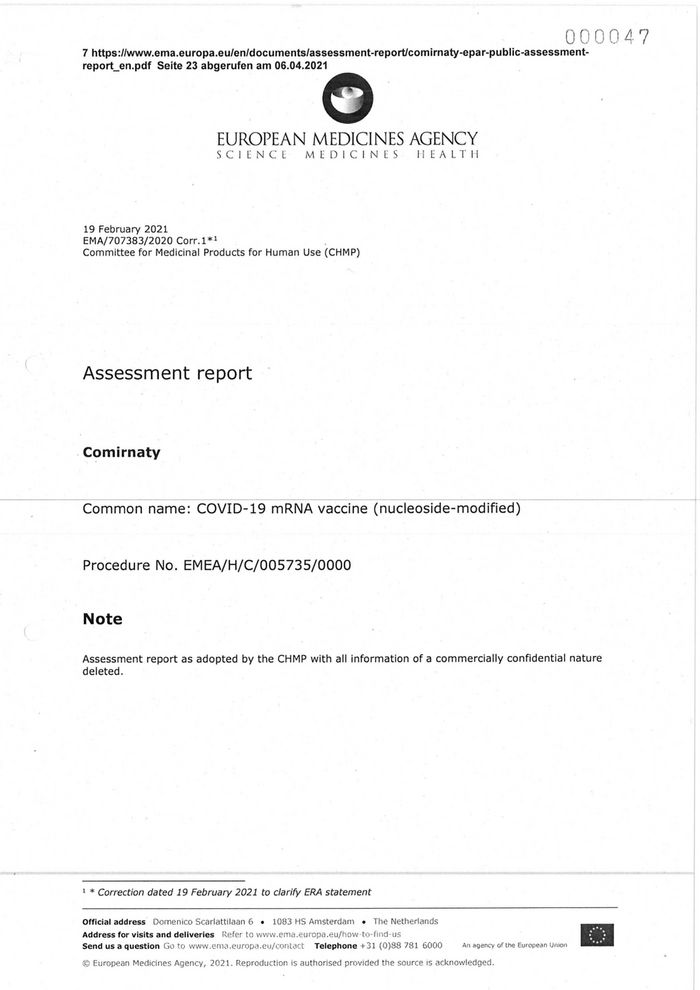 000047

7 https://www.ema.europa.eu/en/documents/assessment-report/comirnaty-epar-public-assessment-report_en.pdf Seite 23 abgerufen am 06.04.2021

EUROPEAN MEDICINES AGENCY
SCIENCE MEDICINES HEALTH

19 February 2021
EMA/707383/2020 Corr.1*$^1$
Committee for Medicinal Products for Human Use (CHMP)

Assessment report

Comirnaty

Common name: COVID-19 mRNA vaccine (nucleoside-modified)

Procedure No. EMEA/H/C/005735/0000

Note

Assessment report as adopted by the CHMP with all information of a commercially confidential nature deleted.

$^1$ * Correction dated 19 February 2021 to clarify ERA statement

Official address Domenico Scarlattilaan 6 • 1083 HS Amsterdam • The Netherlands
Address for visits and deliveries Refer to www.ema.europa.eu/how-to-find-us
Send us a question Go to www.ema.europa.eu/contact Telephone +31 (0)88 781 6000 An agency of the European Union

© European Medicines Agency, 2021. Reproduction is authorised provided the source is acknowledged.